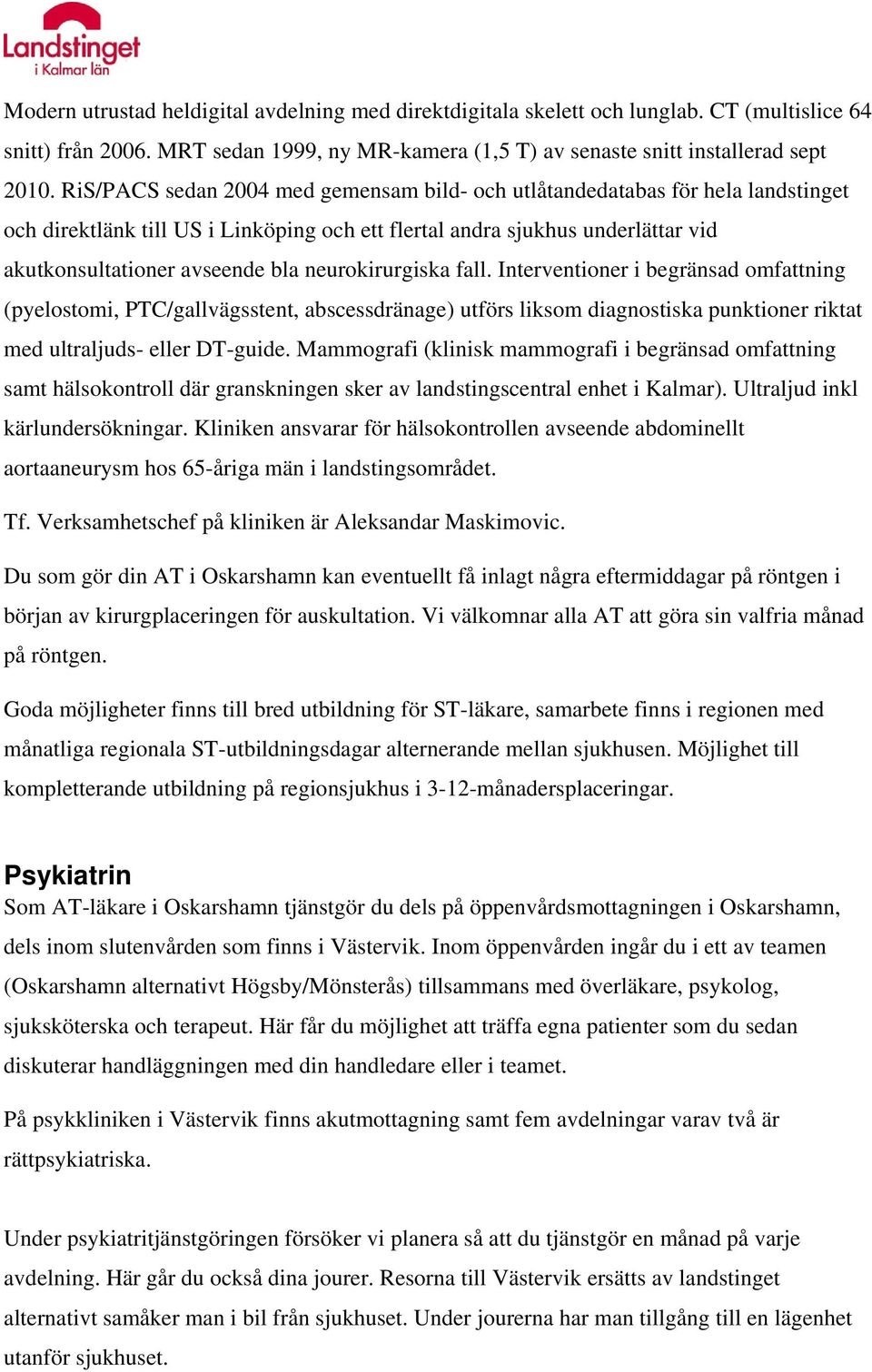 Landstinget
i Kalmar län

Modern utrustad heldigital avdelning med direktdigitala skelett och lunglab. CT (multislice 64 snitt) från 2006. MRT sedan 1999, ny MR-kamera (1,5 T) av senaste snitt installerad sept 2010. RiS/PACS sedan 2004 med gemensam bild- och utlåtandedatabas för hela landstinget och direktlänk till US i Linköping och ett flertal andra sjukhus underlättar vid akutkonsultationer avseende bla neurokirurgiska fall. Interventioner i begränsad omfattning (pyelostomi, PTC/gallvägsstent, abscessdränage) utförs liksom diagnostiska punktioner riktat med ultraljuds- eller DT-guide. Mammografi (klinisk mammografi i begränsad omfattning samt hälsokontroll där granskningen sker av landstingscentral enhet i Kalmar). Ultraljud inkl kärlundersökningar. Kliniken ansvarar för hälsokontrollen avseende abdominellt aortaaneurysm hos 65-åriga män i landstingsområdet.

Tf. Verksamhetschef på kliniken är Aleksandar Maskimovic.

Du som gör din AT i Oskarshamn kan eventuellt få inlagt några eftermiddagar på röntgen i början av kirurgplaceringen för auskultation. Vi välkomnar alla AT att göra sin valfria månad på röntgen.

Goda möjligheter finns till bred utbildning för ST-läkare, samarbete finns i regionen med månatliga regionala ST-utbildningsdagar alternerande mellan sjukhusen. Möjlighet till kompletterande utbildning på regionsjukhus i 3-12-månadersplaceringar.

Psykiatrin
Som AT-läkare i Oskarshamn tjänstgör du dels på öppenvårdsmottagningen i Oskarshamn, dels inom slutenvården som finns i Västervik. Inom öppenvården ingår du i ett av teamen (Oskarshamn alternativt Högsby/Mönsterås) tillsammans med överläkare, psykolog, sjuksköterska och terapeut. Här får du möjlighet att träffa egna patienter som du sedan diskuterar handläggningen med din handledare eller i teamet.

På psykkliniken i Västervik finns akutmottagning samt fem avdelningar varav två är rättpsykiatriska.

Under psykiatritjänstgöringen försöker vi planera så att du tjänstgör en månad på varje avdelning. Här går du också dina jourer. Resorna till Västervik ersätts av landstinget alternativt samåker man i bil från sjukhuset. Under jourerna har man tillgång till en lägenhet utanför sjukhuset.